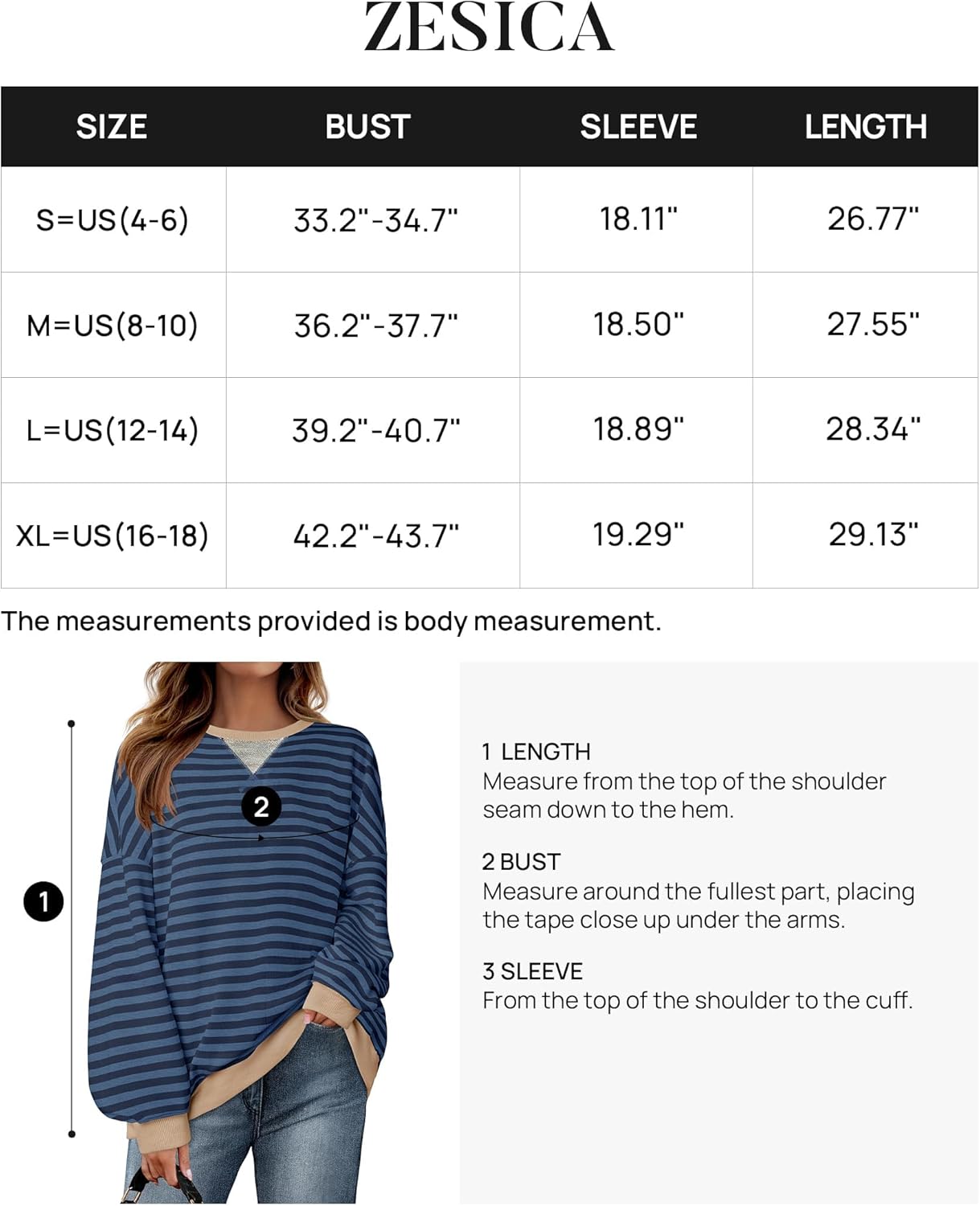 ZESICA

| SIZE | BUST | SLEEVE | LENGTH |
|---|---|---|---|
| S=US(4-6) | 33.2"-34.7" | 18.11" | 26.77" |
| M=US(8-10) | 36.2"-37.7" | 18.50" | 27.55" |
| L=US(12-14) | 39.2"-40.7" | 18.89" | 28.34" |
| XL=US(16-18) | 42.2"-43.7" | 19.29" | 29.13" |

The measurements provided is body measurement.

2

1

1 LENGTH
Measure from the top of the shoulder seam down to the hem.

2 BUST
Measure around the fullest part, placing the tape close up under the arms.

3 SLEEVE
From the top of the shoulder to the cuff.